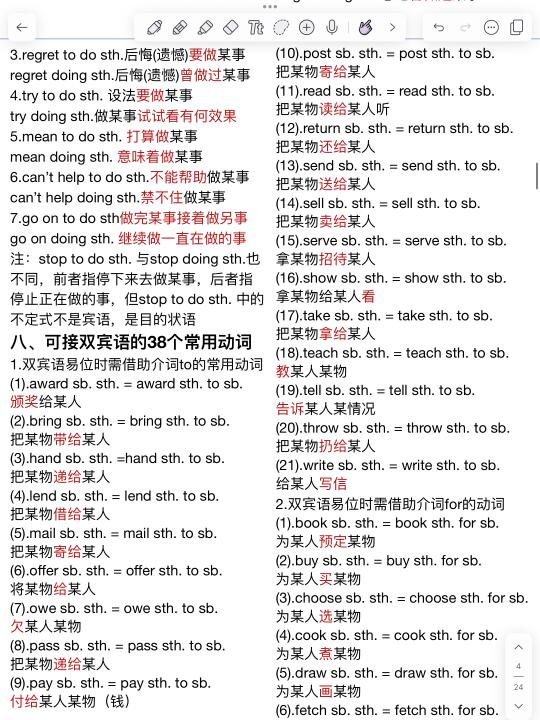 3.regret to do sth.后悔(遗憾)要做某事
regret doing sth.后悔(遗憾)曾做过某事
4.try to do sth. 设法要做某事
try doing sth.做某事试试看有何效果
5.mean to do sth. 打算做某事
mean doing sth. 意味着做某事
6.can't help to do sth.不能帮助做某事
can't help doing sth.禁不住做某事
7.go on to do sth做完某事接着做另事
go on doing sth. 继续做一直在做的事
注：stop to do sth. 与stop doing sth.也不同，前者指停下来去做某事，后者指停止正在做的事，但stop to do sth. 中的不定式不是宾语，是目的状语

八、可接双宾语的38个常用动词
1.双宾语易位时需借助介词to的常用动词
(1).award sb. sth. = award sth. to sb.
颁奖给某人
(2).bring sb. sth. = bring sth. to sb.
把某物带给某人
(3).hand sb. sth. =hand sth. to sb.
把某物递给某人
(4).lend sb. sth. = lend sth. to sb.
把某物借给某人
(5).mail sb. sth. = mail sth. to sb.
把某物寄给某人
(6).offer sb. sth. = offer sth. to sb.
将某物给某人
(7).owe sb. sth. = owe sth. to sb.
欠某人某物
(8).pass sb. sth. = pass sth. to sb.
把某物递给某人
(9).pay sb. sth. = pay sth. to sb.
付给某人某物（钱）

(10).post sb. sth. = post sth. to sb.
把某物寄给某人
(11).read sb. sth. = read sth. to sb.
把某物读给某人听
(12).return sb. sth. = return sth. to sb.
把某物还给某人
(13).send sb. sth. = send sth. to sb.
把某物送给某人
(14).sell sb. sth. = sell sth. to sb.
把某物卖给某人
(15).serve sb. sth. = serve sth. to sb.
拿某物招待某人
(16).show sb. sth. = show sth. to sb.
拿某物给某人看
(17).take sb. sth. = take sth. to sb.
把某物拿给某人
(18).teach sb. sth. = teach sth. to sb.
教某人某物
(19).tell sb. sth. = tell sth. to sb.
告诉某人某情况
(20).throw sb. sth. = throw sth. to sb.
把某物扔给某人
(21).write sb. sth. = write sth. to sb.
给某人写信
2.双宾语易位时需借助介词for的动词
(1).book sb. sth. = book sth. for sb.
为某人预定某物
(2).buy sb. sth. = buy sth. for sb.
为某人买某物
(3).choose sb. sth. = choose sth. for sb.
为某人选某物
(4).cook sb. sth. = cook sth. for sb.
为某人煮某物
(5).draw sb. sth. = draw sth. for sb.
为某人画某物
(6).fetch sb. sth. = fetch sth. for sb.

4
24